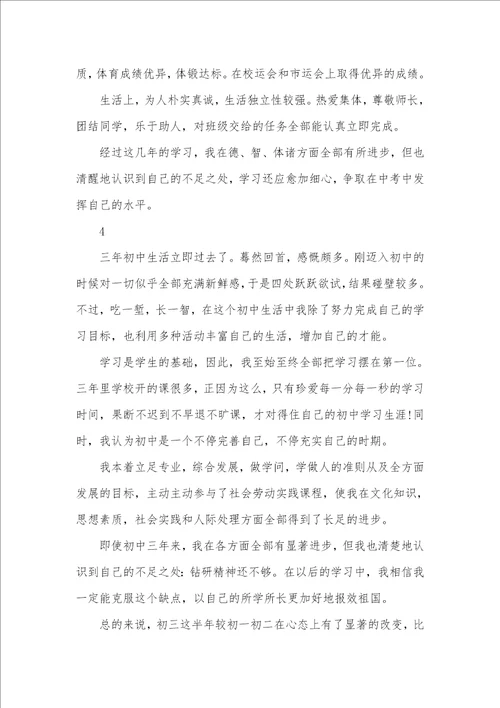 质，体育成绩优异，体锻达标。在校运会和市运会上取得优异的成绩。

生活上，为人朴实真诚，生活独立性较强。热爱集体，尊敬师长，团结同学，乐于助人，对班级交给的任务全部能认真立即完成。

经过这几年的学习，我在德、智、体诸方面全部有所进步，但也清醒地认识到自己的不足之处，学习还应愈加细心，争取在中考中发挥自己的水平。

4

三年初中生活立即过去了。蓦然回首，感慨颇多。刚迈入初中的时候对一切似乎全部充满新鲜感，于是四处跃跃欲试，结果碰壁较多。不过，吃一堑，长一智，在这个初中生活中我除了努力完成自己的学习目标，也利用多种活动丰富自己的生活，增加自己的才能。

学习是学生的基础，因此，我至始至终全部把学习摆在第一位。三年里学校开的课很多，正因为这么，只有珍爱每一分每一秒的学习时间，果断不迟到不早退不旷课，才对得住自己的初中学习生涯！同时，我认为初中是一个不停完善自己，不停充实自己的时期。

我本着立足专业，综合发展，做学问，学做人的准则从及全方面发展的目标，主动主动参与了社会劳动实践课程，使我在文化知识，思想素质，社会实践和人际处理方面全部得到了长足的进步。

即使初中三年来，我在各方面全部有显著进步，但我也清楚地认识到自己的不足之处：钻研精神还不够。在以后的学习中，我相信我一定能克服这个缺点，以自己的所学所长更加好地报效祖国。

总的来说，初三这半年较初一初二在心态上有了显著的改变，比